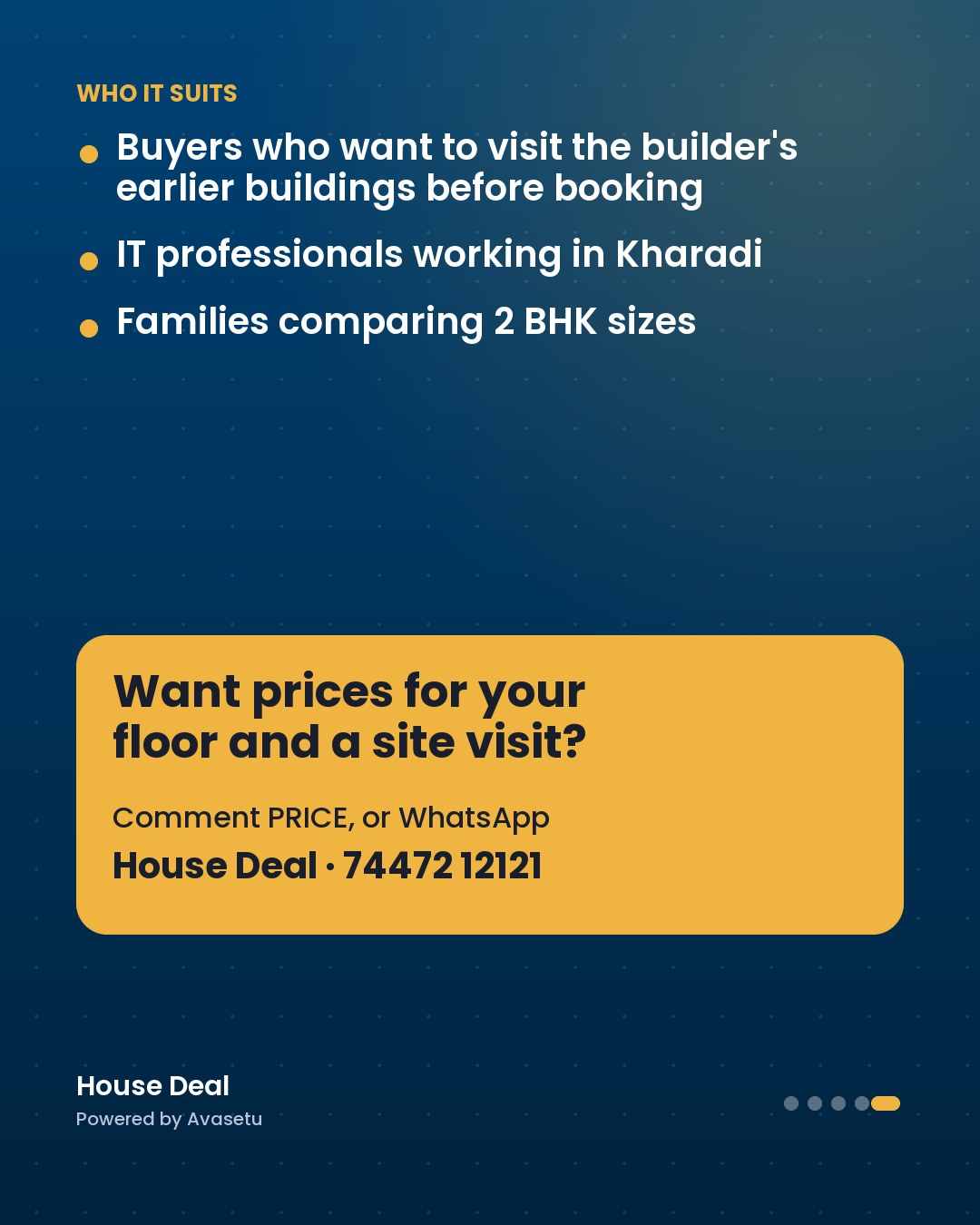 WHO IT SUITS

• Buyers who want to visit the builder's earlier buildings before booking
• IT professionals working in Kharadi
• Families comparing 2 BHK sizes

Want prices for your floor and a site visit?

Comment PRICE, or WhatsApp

House Deal · 74472 12121

House Deal
Powered by Avasetu